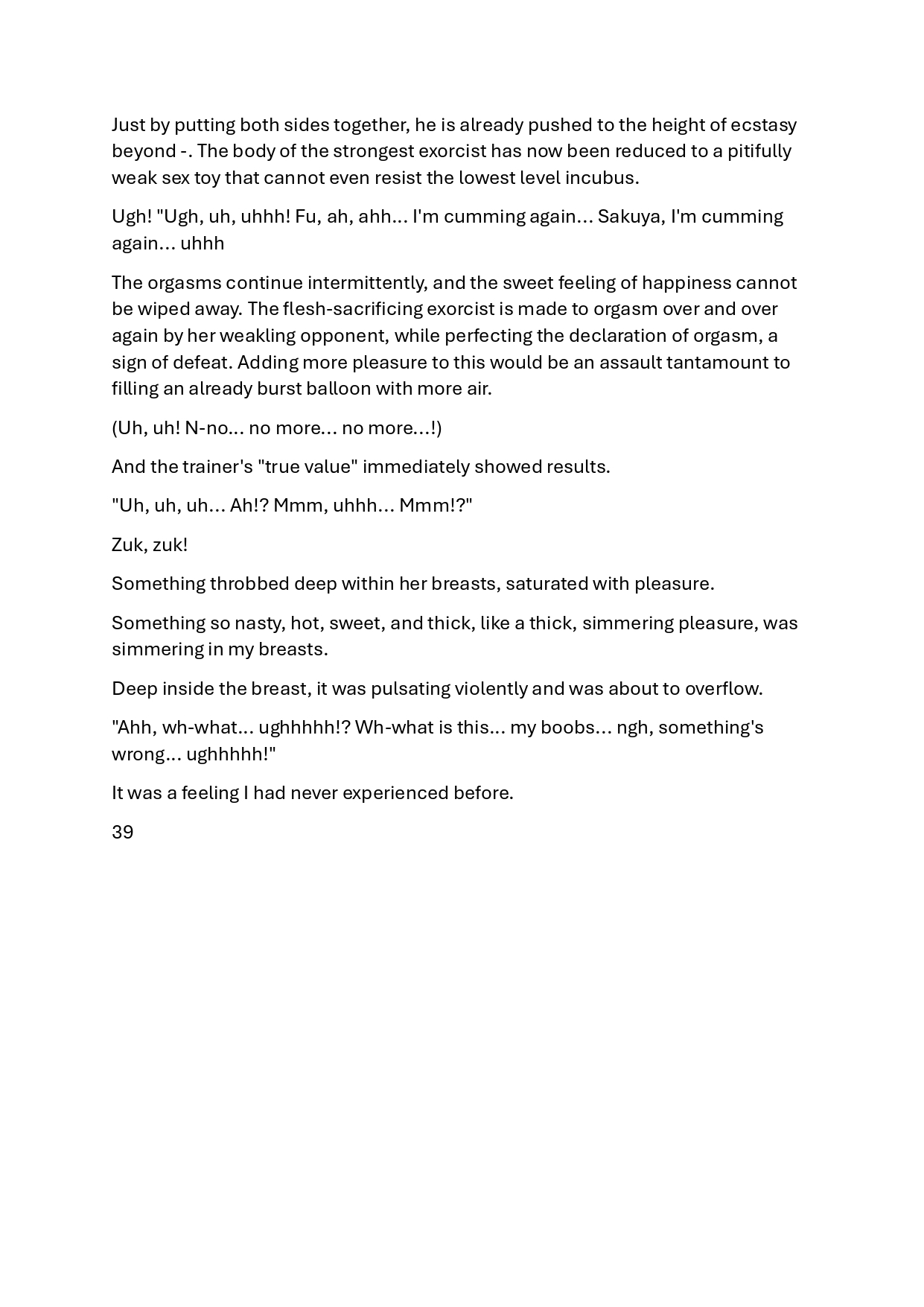 Just by putting both sides together, he is already pushed to the height of ecstasy beyond -. The body of the strongest exorcist has now been reduced to a pitifully weak sex toy that cannot even resist the lowest level incubus.

Ugh! "Ugh, uh, uhhh! Fu, ah, ahh... I'm cumming again... Sakuya, I'm cumming again... uhhh

The orgasms continue intermittently, and the sweet feeling of happiness cannot be wiped away. The flesh-sacrificing exorcist is made to orgasm over and over again by her weakling opponent, while perfecting the declaration of orgasm, a sign of defeat. Adding more pleasure to this would be an assault tantamount to filling an already burst balloon with more air.

(Uh, uh! N-no... no more... no more...!)

And the trainer's "true value" immediately showed results.

"Uh, uh, uh... Ah!? Mmm, uhhh... Mmm!?"

Zuk, zuk!

Something throbbed deep within her breasts, saturated with pleasure.

Something so nasty, hot, sweet, and thick, like a thick, simmering pleasure, was simmering in my breasts.

Deep inside the breast, it was pulsating violently and was about to overflow.

"Ahh, wh-what... ughhhhh!? Wh-what is this... my boobs... ngh, something's wrong... ughhhhh!"

It was a feeling I had never experienced before.

39